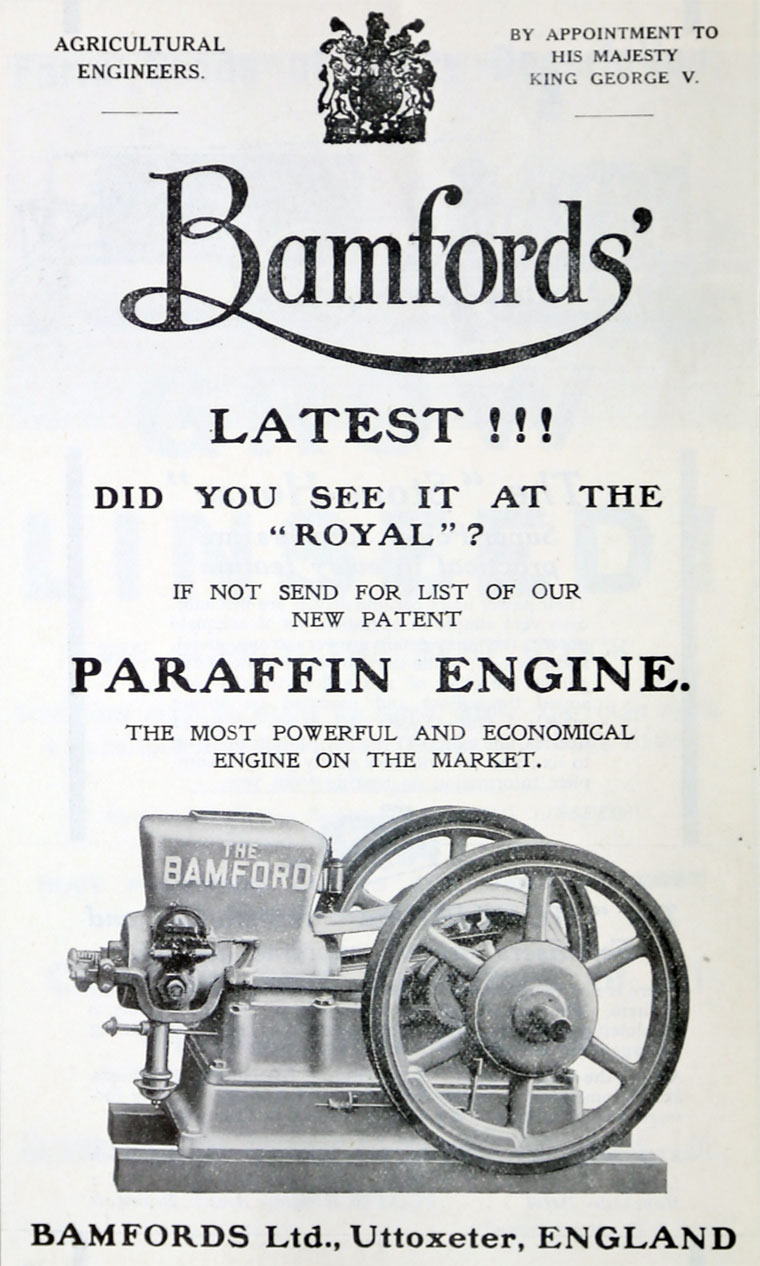 AGRICULTURAL ENGINEERS.

BY APPOINTMENT TO HIS MAJESTY KING GEORGE V.

Bamfords'

LATEST !!!

DID YOU SEE IT AT THE "ROYAL"?

IF NOT SEND FOR LIST OF OUR NEW PATENT

PARAFFIN ENGINE.

THE MOST POWERFUL AND ECONOMICAL ENGINE ON THE MARKET.

THE BAMFORD

BAMFORDS Ltd., Uttoxeter, ENGLAND